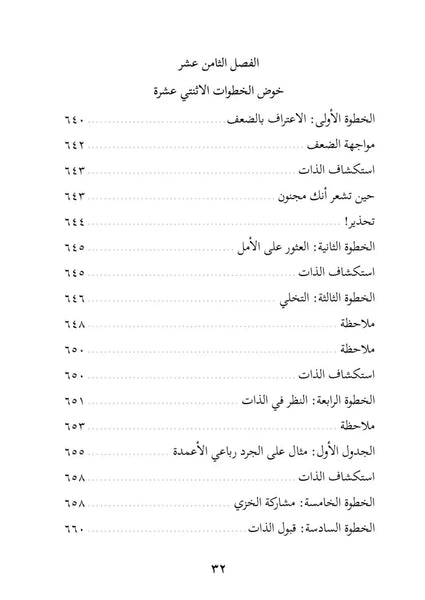 الفصل الثامن عشر

خوض الخطوات الاثنتي عشرة

الخطوة الأولى: الاعتراف بالضعف ........ ٦٤٠

مواجهة الضعف ........ ٦٤٢

استكشاف الذات ........ ٦٤٣

حين تشعر أنك مجنون ........ ٦٤٣

تحذير! ........ ٦٤٤

الخطوة الثانية: العثور على الأمل ........ ٦٤٥

استكشاف الذات ........ ٦٤٥

الخطوة الثالثة: التخلي ........ ٦٤٦

ملاحظة ........ ٦٤٨

ملاحظة ........ ٦٥٠

استكشاف الذات ........ ٦٥٠

الخطوة الرابعة: النظر في الذات ........ ٦٥١

ملاحظة ........ ٦٥٣

الجدول الأول: مثال على الجرد رباعي الأعمدة ........ ٦٥٥

استكشاف الذات ........ ٦٥٨

الخطوة الخامسة: مشاركة الخزي ........ ٦٥٨

الخطوة السادسة: قبول الذات ........ ٦٦٠

٣٢